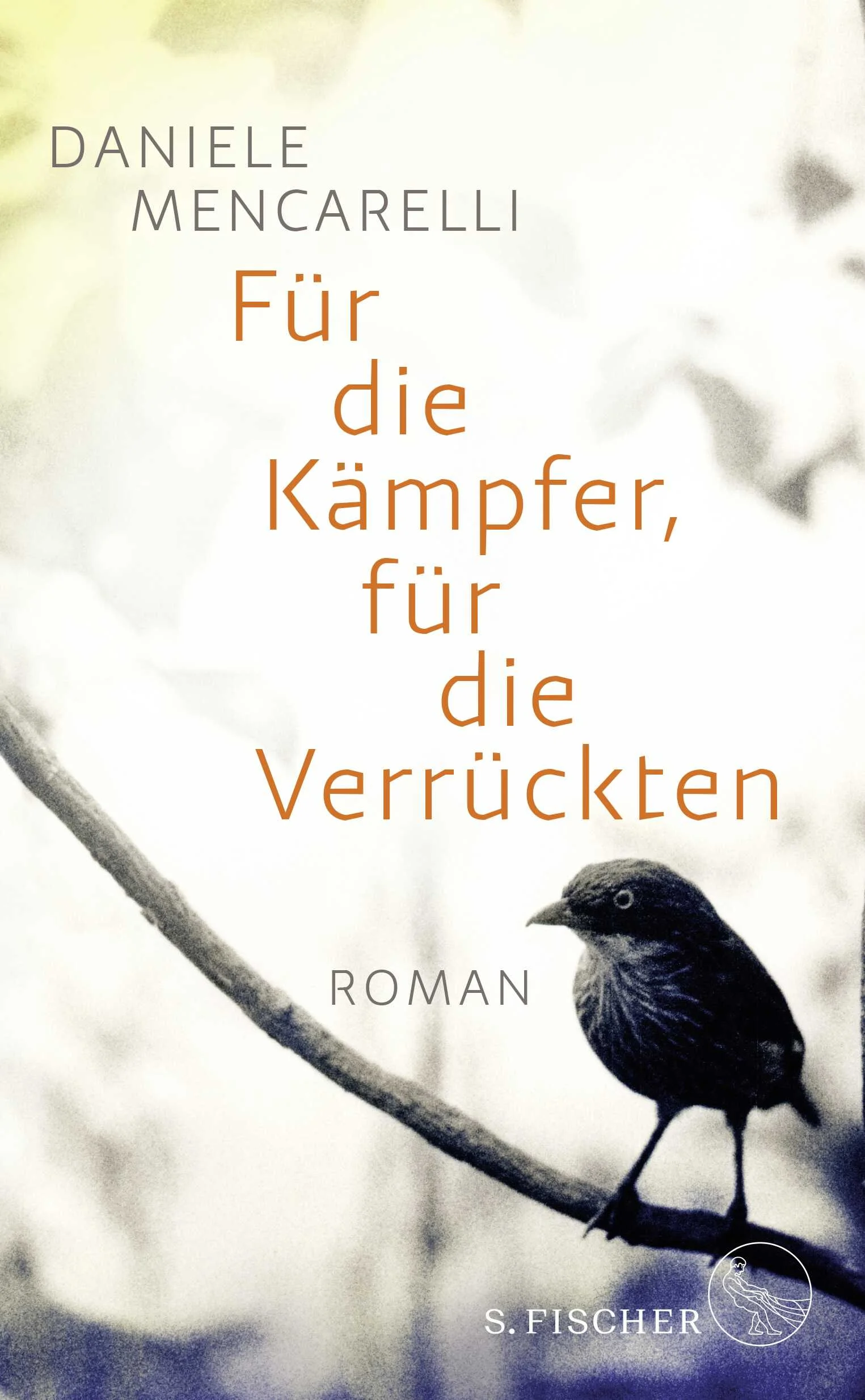 DANIELE MENCARELLI

Für die Kämpfer, für die Verrückten

ROMAN

S. FISCHER